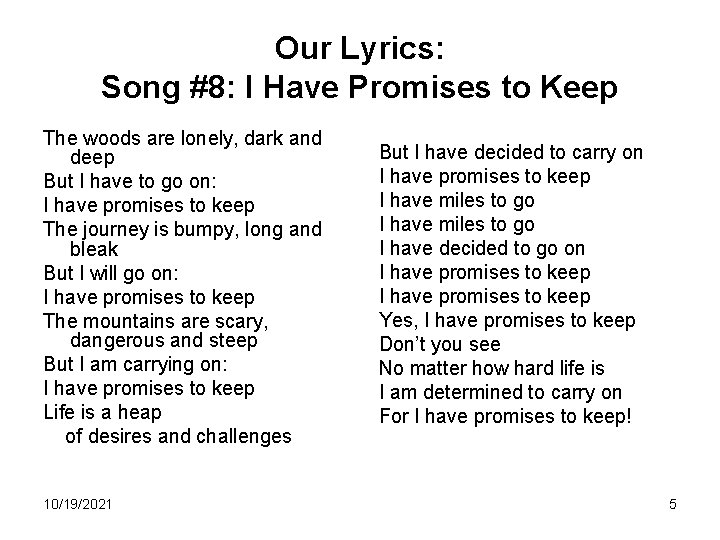 Our Lyrics:
Song #8: I Have Promises to Keep

The woods are lonely, dark and deep
But I have to go on:
I have promises to keep
The journey is bumpy, long and bleak
But I will go on:
I have promises to keep
The mountains are scary, dangerous and steep
But I am carrying on:
I have promises to keep
Life is a heap
of desires and challenges

But I have decided to carry on
I have promises to keep
I have miles to go
I have miles to go
I have decided to go on
I have promises to keep
I have promises to keep
Yes, I have promises to keep
Don't you see
No matter how hard life is
I am determined to carry on
For I have promises to keep!

10/19/2021

5